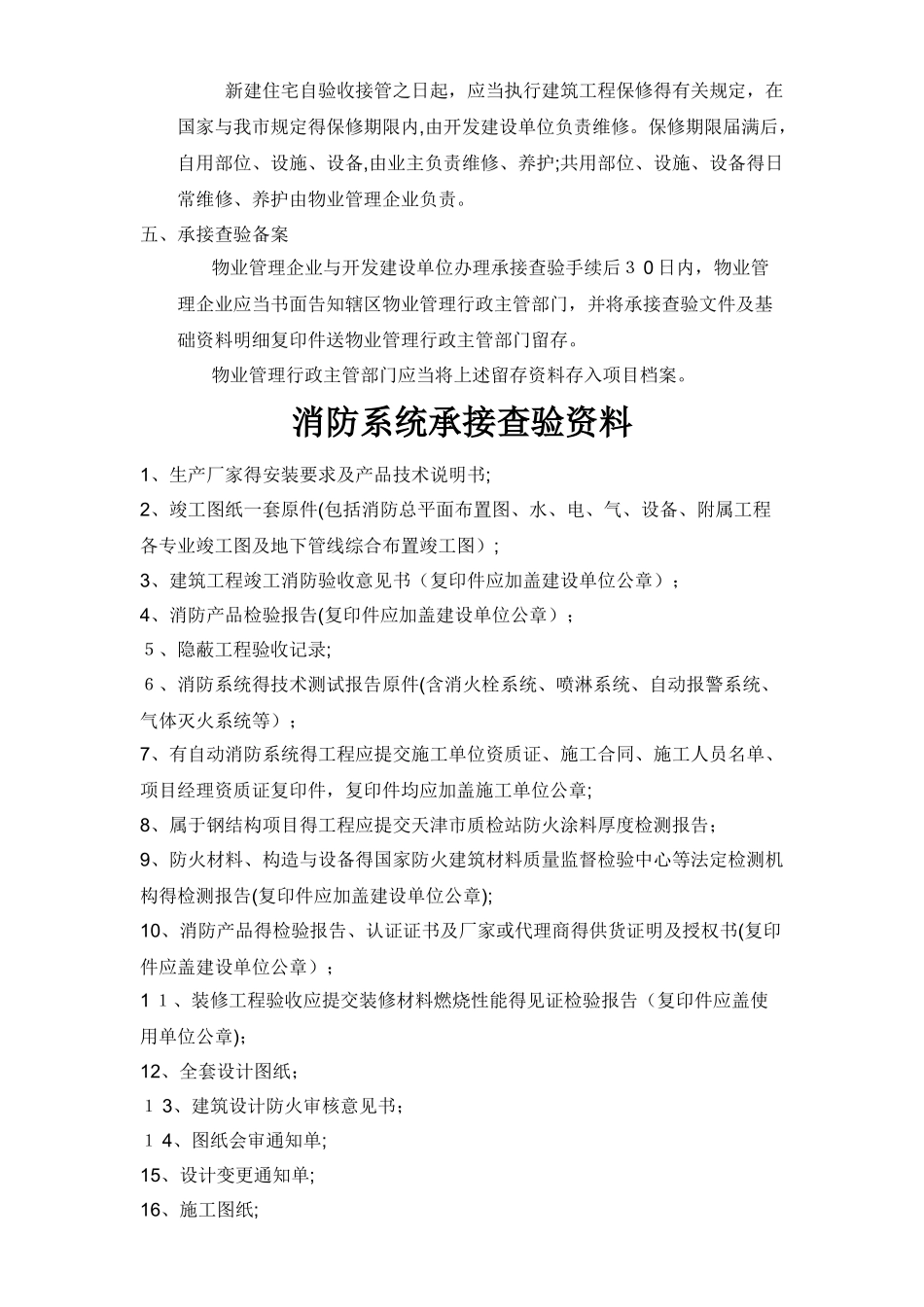 新建住宅自验收接管之日起，应当执行建筑工程保修得有关规定，在国家与我市规定得保修期限内,由开发建设单位负责维修。保修期限届满后，自用部位、设施、设备,由业主负责维修、养护;共用部位、设施、设备得日常维修、养护由物业管理企业负责。

五、承接查验备案

物业管理企业与开发建设单位办理承接查验手续后３０日内，物业管理企业应当书面告知辖区物业管理行政主管部门，并将承接查验文件及基础资料明细复印件送物业管理行政主管部门留存。

物业管理行政主管部门应当将上述留存资料存入项目档案。

消防系统承接查验资料

1、生产厂家得安装要求及产品技术说明书;

2、竣工图纸一套原件(包括消防总平面布置图、水、电、气、设备、附属工程各专业竣工图及地下管线综合布置竣工图）;

3、建筑工程竣工消防验收意见书（复印件应加盖建设单位公章）;

4、消防产品检验报告(复印件应加盖建设单位公章）;

５、隐蔽工程验收记录;

６、消防系统得技术测试报告原件(含消火栓系统、喷淋系统、自动报警系统、气体灭火系统等）;

7、有自动消防系统得工程应提交施工单位资质证、施工合同、施工人员名单、项目经理资质证复印件，复印件均应加盖施工单位公章;

8、属于钢结构项目得工程应提交天津市质检站防火涂料厚度检测报告;

9、防火材料、构造与设备得国家防火建筑材料质量监督检验中心等法定检测机构得检测报告(复印件应加盖建设单位公章);

10、消防产品得检验报告、认证证书及厂家或代理商得供货证明及授权书(复印件应盖建设单位公章）;

1１、装修工程验收应提交装修材料燃烧性能得见证检验报告（复印件应盖使用单位公章);

12、全套设计图纸;

１3、建筑设计防火审核意见书;

１4、图纸会审通知单;

15、设计变更通知单;

16、施工图纸;